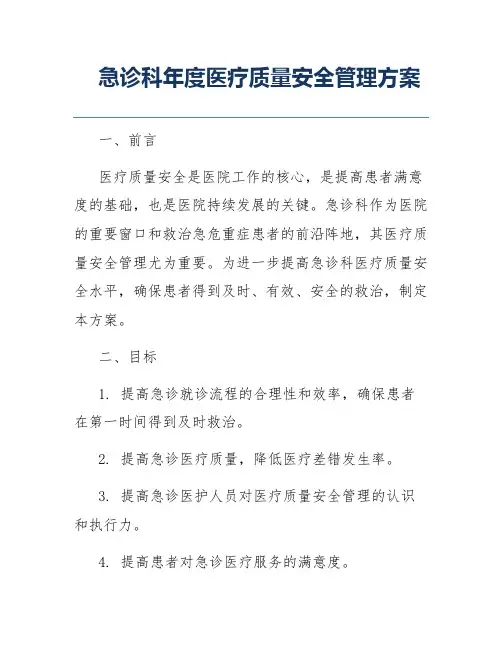 急诊科年度医疗质量安全管理方案

一、前言

医疗质量安全是医院工作的核心，是提高患者满意度的基础，也是医院持续发展的关键。急诊科作为医院的重要窗口和救治急危重症患者的前沿阵地，其医疗质量安全管理尤为重要。为进一步提高急诊科医疗质量安全水平，确保患者得到及时、有效、安全的救治，制定本方案。

二、目标

1. 提高急诊就诊流程的合理性和效率，确保患者在第一时间得到及时救治。

2. 提高急诊医疗质量，降低医疗差错发生率。

3. 提高急诊医护人员对医疗质量安全管理的认识和执行力。

4. 提高患者对急诊医疗服务的满意度。